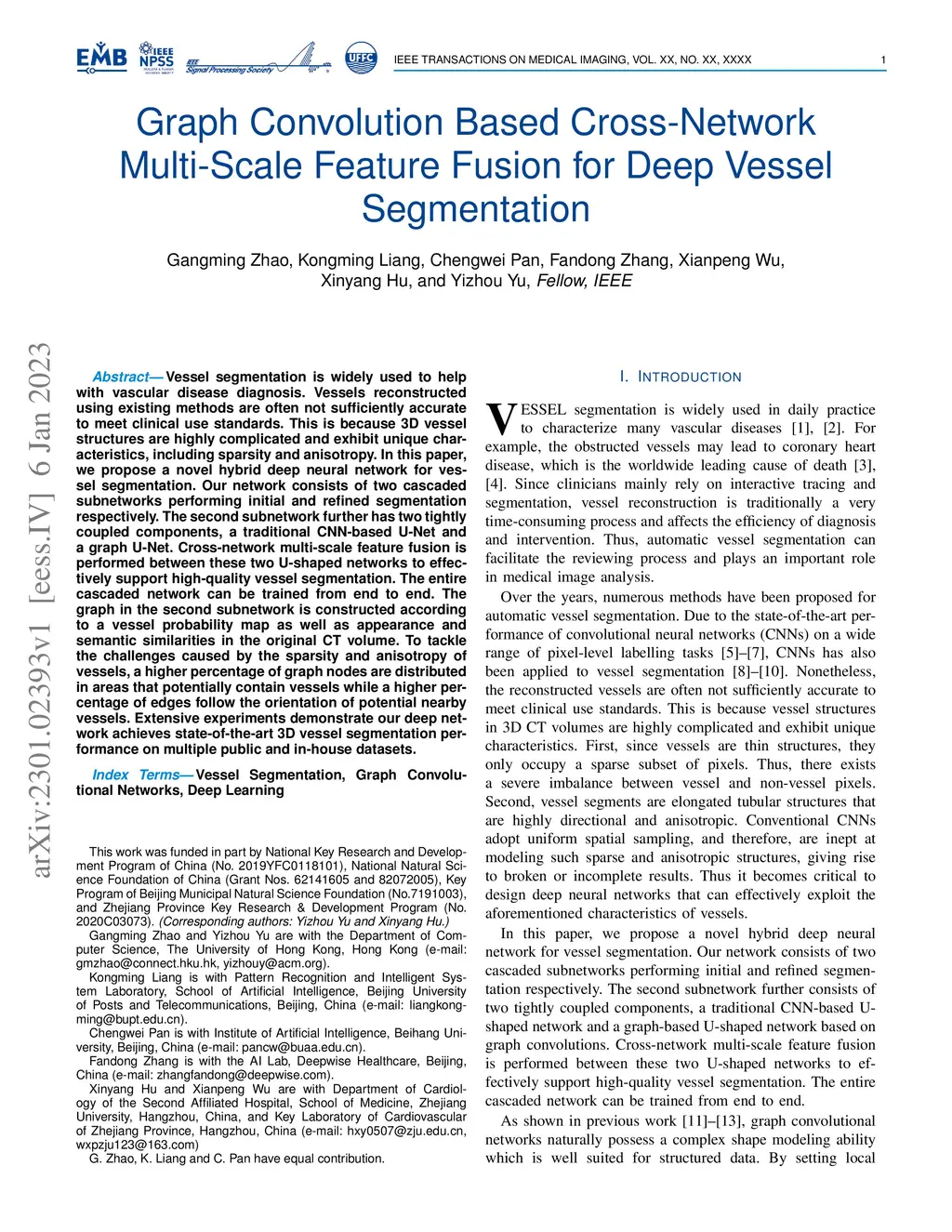 EMB IEEE NPSS IEEE Signal Processing Society UFFC

IEEE TRANSACTIONS ON MEDICAL IMAGING, VOL. XX, NO. XX, XXXX 1

Graph Convolution Based Cross-Network Multi-Scale Feature Fusion for Deep Vessel Segmentation

Gangming Zhao, Kongming Liang, Chengwei Pan, Fandong Zhang, Xianpeng Wu, Xinyang Hu, and Yizhou Yu, Fellow, IEEE

arXiv:2301.02393v1 [eess.IV] 6 Jan 2023

Abstract— Vessel segmentation is widely used to help with vascular disease diagnosis. Vessels reconstructed using existing methods are often not sufficiently accurate to meet clinical use standards. This is because 3D vessel structures are highly complicated and exhibit unique characteristics, including sparsity and anisotropy. In this paper, we propose a novel hybrid deep neural network for vessel segmentation. Our network consists of two cascaded subnetworks performing initial and refined segmentation respectively. The second subnetwork further has two tightly coupled components, a traditional CNN-based U-Net and a graph U-Net. Cross-network multi-scale feature fusion is performed between these two U-shaped networks to effectively support high-quality vessel segmentation. The entire cascaded network can be trained from end to end. The graph in the second subnetwork is constructed according to a vessel probability map as well as appearance and semantic similarities in the original CT volume. To tackle the challenges caused by the sparsity and anisotropy of vessels, a higher percentage of graph nodes are distributed in areas that potentially contain vessels while a higher percentage of edges follow the orientation of potential nearby vessels. Extensive experiments demonstrate our deep network achieves state-of-the-art 3D vessel segmentation performance on multiple public and in-house datasets.

Index Terms— Vessel Segmentation, Graph Convolutional Networks, Deep Learning

This work was funded in part by National Key Research and Development Program of China (No. 2019YFC0118101), National Natural Science Foundation of China (Grant Nos. 62141605 and 82072005), Key Program of Beijing Municipal Natural Science Foundation (No.7191003), and Zhejiang Province Key Research & Development Program (No. 2020C03073). (Corresponding authors: Yizhou Yu and Xinyang Hu.)

Gangming Zhao and Yizhou Yu are with the Department of Computer Science, The University of Hong Kong, Hong Kong (e-mail: gmzhao@connect.hku.hk, yizhouy@acm.org).

Kongming Liang is with Pattern Recognition and Intelligent System Laboratory, School of Artificial Intelligence, Beijing University of Posts and Telecommunications, Beijing, China (e-mail: liangkongming@bupt.edu.cn).

Chengwei Pan is with Institute of Artificial Intelligence, Beihang University, Beijing, China (e-mail: pancw@buaa.edu.cn).

Fandong Zhang is with the AI Lab, Deepwise Healthcare, Beijing, China (e-mail: zhangfandong@deepwise.com).

Xinyang Hu and Xianpeng Wu are with Department of Cardiology of the Second Affiliated Hospital, School of Medicine, Zhejiang University, Hangzhou, China, and Key Laboratory of Cardiovascular of Zhejiang Province, Hangzhou, China (e-mail: hxy0507@zju.edu.cn, wxpzju123@163.com)

G. Zhao, K. Liang and C. Pan have equal contribution.

I. INTRODUCTION

VESSEL segmentation is widely used in daily practice to characterize many vascular diseases [1], [2]. For example, the obstructed vessels may lead to coronary heart disease, which is the worldwide leading cause of death [3], [4]. Since clinicians mainly rely on interactive tracing and segmentation, vessel reconstruction is traditionally a very time-consuming process and affects the efficiency of diagnosis and intervention. Thus, automatic vessel segmentation can facilitate the reviewing process and plays an important role in medical image analysis.

Over the years, numerous methods have been proposed for automatic vessel segmentation. Due to the state-of-the-art performance of convolutional neural networks (CNNs) on a wide range of pixel-level labelling tasks [5]–[7], CNNs has also been applied to vessel segmentation [8]–[10]. Nonetheless, the reconstructed vessels are often not sufficiently accurate to meet clinical use standards. This is because vessel structures in 3D CT volumes are highly complicated and exhibit unique characteristics. First, since vessels are thin structures, they only occupy a sparse subset of pixels. Thus, there exists a severe imbalance between vessel and non-vessel pixels. Second, vessel segments are elongated tubular structures that are highly directional and anisotropic. Conventional CNNs adopt uniform spatial sampling, and therefore, are inept at modeling such sparse and anisotropic structures, giving rise to broken or incomplete results. Thus it becomes critical to design deep neural networks that can effectively exploit the aforementioned characteristics of vessels.

In this paper, we propose a novel hybrid deep neural network for vessel segmentation. Our network consists of two cascaded subnetworks performing initial and refined segmentation respectively. The second subnetwork further consists of two tightly coupled components, a traditional CNN-based U-shaped network and a graph-based U-shaped network based on graph convolutions. Cross-network multi-scale feature fusion is performed between these two U-shaped networks to effectively support high-quality vessel segmentation. The entire cascaded network can be trained from end to end.

As shown in previous work [11]–[13], graph convolutional networks naturally possess a complex shape modeling ability which is well suited for structured data. By setting local